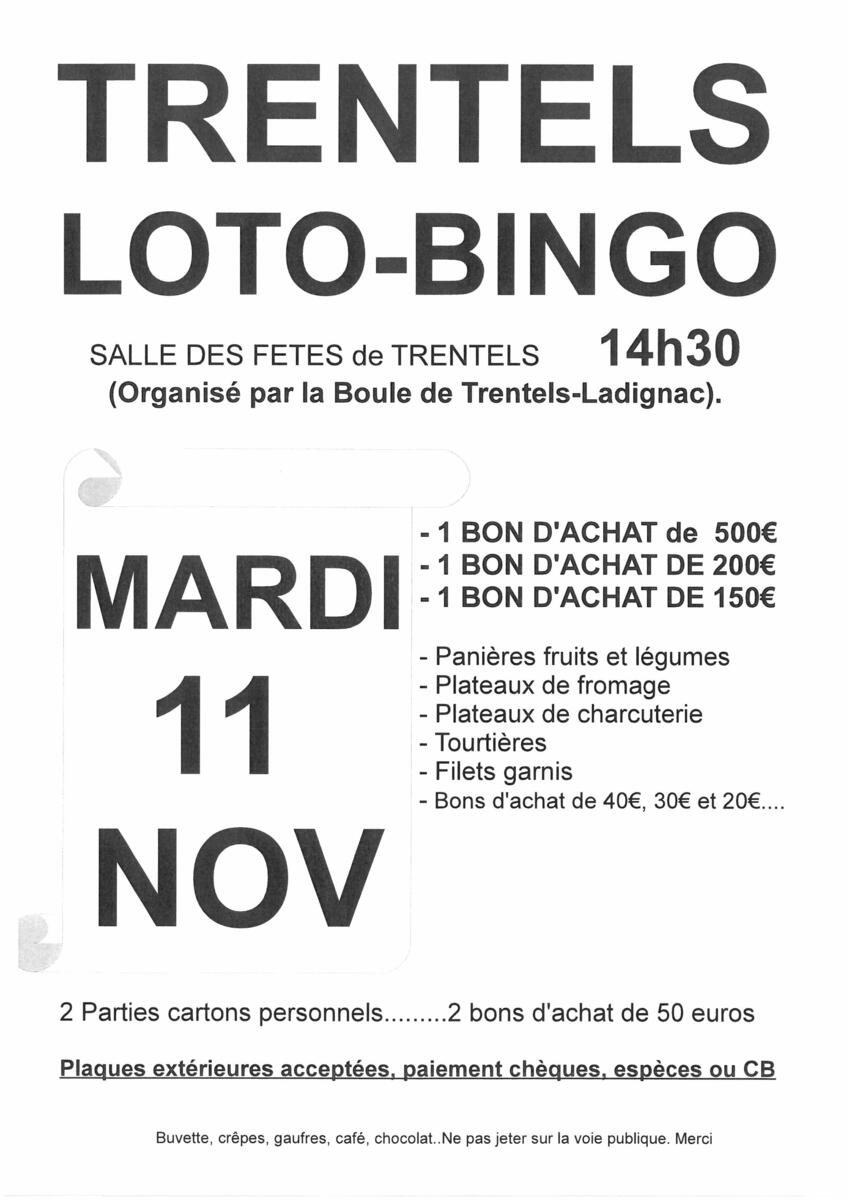 TRENTELS
LOTO-BINGO

SALLE DES FETES de TRENTELS 14h30
(Organisé par la Boule de Trentels-Ladignac).

MARDI
11
NOV

- 1 BON D'ACHAT de 500€
- 1 BON D'ACHAT DE 200€
- 1 BON D'ACHAT DE 150€

- Panières fruits et légumes
- Plateaux de fromage
- Plateaux de charcuterie
- Tourtières
- Filets garnis
- Bons d'achat de 40€, 30€ et 20€....

2 Parties cartons personnels.........2 bons d'achat de 50 euros

Plaques extérieures acceptées, paiement chèques, espèces ou CB

Buvette, crêpes, gaufres, café, chocolat..Ne pas jeter sur la voie publique. Merci